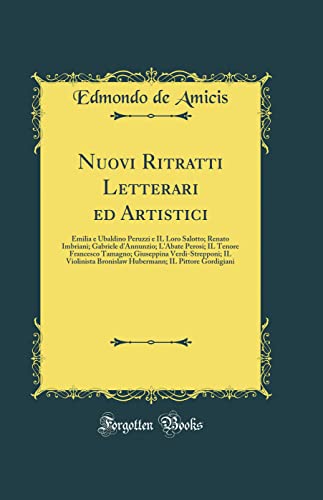 Edmondo de Amicis

Nuovi Ritratti Letterari ed Artistici

Emilia e Ubaldino Peruzzi e IL Loro Salotto; Renato Imbriani; Gabriele d'Annunzio; L'Abate Perosi; IL Tenore Francesco Tamagno; Giuseppina Verdi-Strepponi; IL Violinista Bronislaw Hubermann; IL Pittore Gordigiani

Forgotten Books